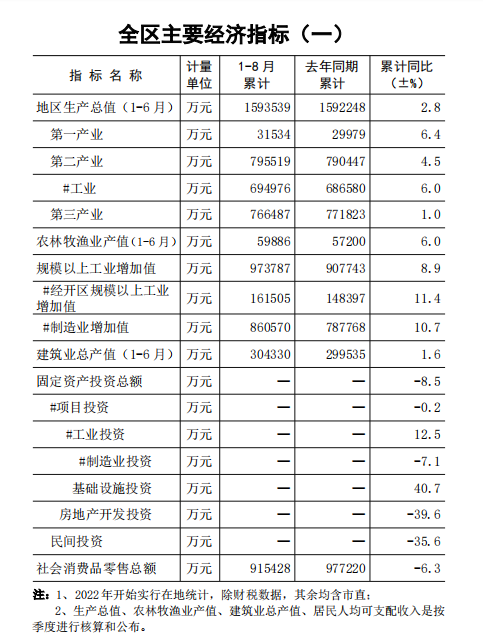 全区主要经济指标（一）

| 指 标 名 称 | 计量单位 | 1-8月累计 | 去年同期累计 | 累计同比（±%） |
|---|---|---|---|---|
| 地区生产总值（1-6月） | 万元 | 1593539 | 1592248 | 2.8 |
| 第一产业 | 万元 | 31534 | 29979 | 6.4 |
| 第二产业 | 万元 | 795519 | 790447 | 4.5 |
| #工业 | 万元 | 694976 | 686580 | 6.0 |
| 第三产业 | 万元 | 766487 | 771823 | 1.0 |
| 农林牧渔业产值（1-6月） | 万元 | 59886 | 57200 | 6.0 |
| 规模以上工业增加值 | 万元 | 973787 | 907743 | 8.9 |
| #经开区规模以上工业增加值 | 万元 | 161505 | 148397 | 11.4 |
| #制造业增加值 | 万元 | 860570 | 787768 | 10.7 |
| 建筑业总产值（1-6月） | 万元 | 304330 | 299535 | 1.6 |
| 固定资产投资总额 | 万元 | — | — | -8.5 |
| #项目投资 | 万元 | — | — | -0.2 |
| #工业投资 | 万元 | — | — | 12.5 |
| #制造业投资 | 万元 | — | — | -7.1 |
| 基础设施投资 | 万元 | — | — | 40.7 |
| 房地产开发投资 | 万元 | — | — | -39.6 |
| 民间投资 | 万元 | — | — | -35.6 |
| 社会消费品零售总额 | 万元 | 915428 | 977220 | -6.3 |

注：1、2022年开始实行在地统计，除财税数据，其余均含市直；
2、生产总值、农林牧渔业产值、建筑业总产值、居民人均可支配收入是按季度进行核算和公布。